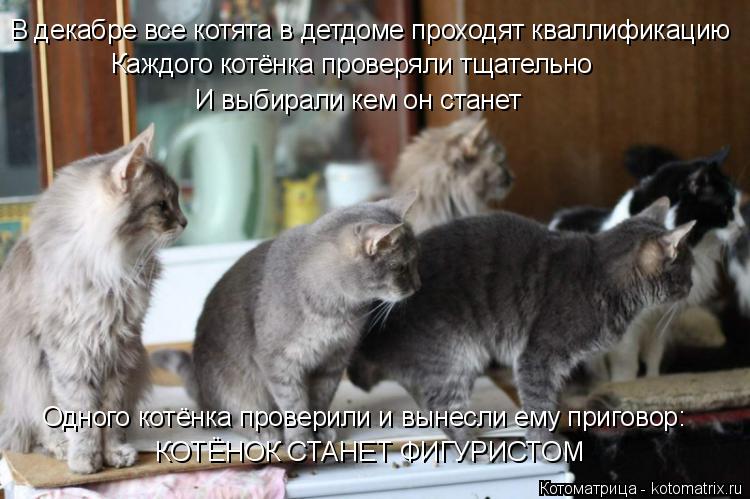 В декабре все котята в детдоме проходят кваллификацию
Каждого котёнка проверяли тщательно
И выбирали кем он станет

Одного котёнка проверили и вынесли ему приговор:
КОТЁНОК СТАНЕТ ФИГУРИСТОМ

Котоматрица - kotomatrix.ru